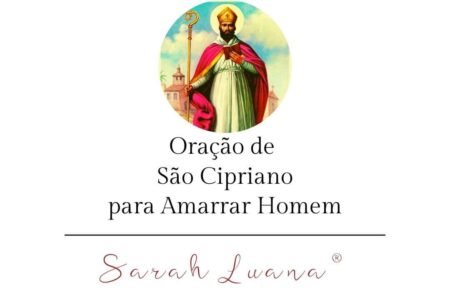 Oração de
São Cipriano
para Amarrar Homem

Sarah Luana®